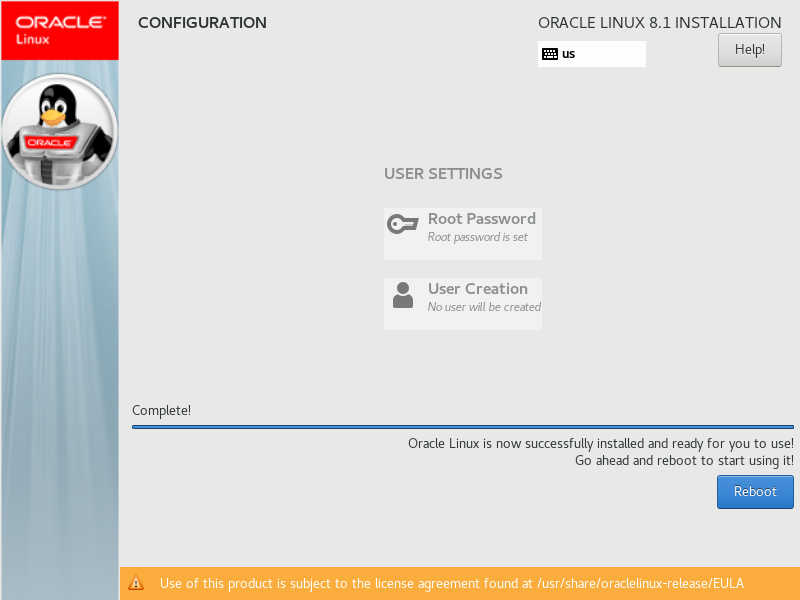 ORACLE
Linux

ORACLE

CONFIGURATION

ORACLE LINUX 8.1 INSTALLATION

us

Help!

USER SETTINGS

Root Password
Root password is set

User Creation
No user will be created

Complete!

Oracle Linux is now successfully installed and ready for you to use!
Go ahead and reboot to start using it!

Reboot

Use of this product is subject to the license agreement found at /usr/share/oraclelinux-release/EULA